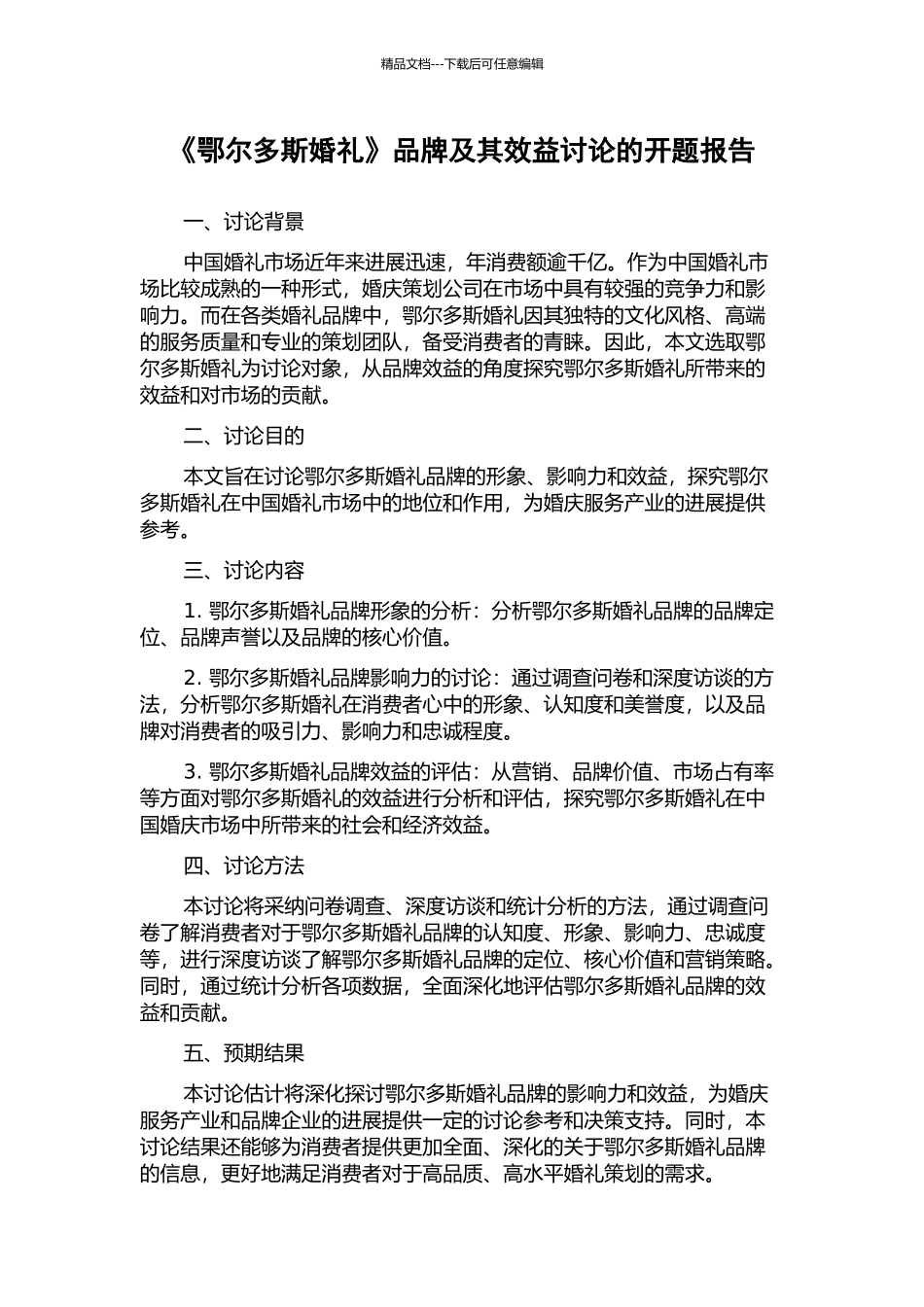 精品文档---下载后可任意编辑

《鄂尔多斯婚礼》品牌及其效益讨论的开题报告

一、讨论背景

中国婚礼市场近年来进展迅速，年消费额逾千亿。作为中国婚礼市场比较成熟的一种形式，婚庆策划公司在市场中具有较强的竞争力和影响力。而在各类婚礼品牌中，鄂尔多斯婚礼因其独特的文化风格、高端的服务质量和专业的策划团队，备受消费者的青睐。因此，本文选取鄂尔多斯婚礼为讨论对象，从品牌效益的角度探究鄂尔多斯婚礼所带来的效益和对市场的贡献。

二、讨论目的

本文旨在讨论鄂尔多斯婚礼品牌的形象、影响力和效益，探究鄂尔多斯婚礼在中国婚礼市场中的地位和作用，为婚庆服务产业的进展提供参考。

三、讨论内容

1. 鄂尔多斯婚礼品牌形象的分析：分析鄂尔多斯婚礼品牌的品牌定位、品牌声誉以及品牌的核心价值。

2. 鄂尔多斯婚礼品牌影响力的讨论：通过调查问卷和深度访谈的方法，分析鄂尔多斯婚礼在消费者心中的形象、认知度和美誉度，以及品牌对消费者的吸引力、影响力和忠诚程度。

3. 鄂尔多斯婚礼品牌效益的评估：从营销、品牌价值、市场占有率等方面对鄂尔多斯婚礼的效益进行分析和评估，探究鄂尔多斯婚礼在中国婚庆市场中所带来的社会和经济效益。

四、讨论方法

本讨论将采纳问卷调查、深度访谈和统计分析的方法，通过调查问卷了解消费者对于鄂尔多斯婚礼品牌的认知度、形象、影响力、忠诚度等，进行深度访谈了解鄂尔多斯婚礼品牌的定位、核心价值和营销策略。同时，通过统计分析各项数据，全面深化地评估鄂尔多斯婚礼品牌的效益和贡献。

五、预期结果

本讨论估计将深化探讨鄂尔多斯婚礼品牌的影响力和效益，为婚庆服务产业和品牌企业的进展提供一定的讨论参考和决策支持。同时，本讨论结果还能够为消费者提供更加全面、深化的关于鄂尔多斯婚礼品牌的信息，更好地满足消费者对于高品质、高水平婚礼策划的需求。